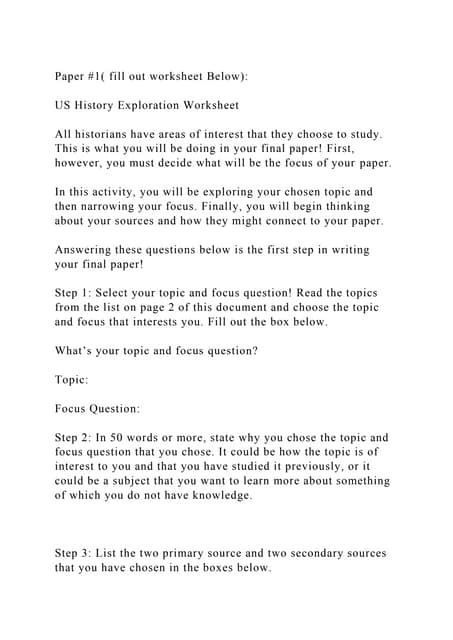 Paper #1( fill out worksheet Below):

US History Exploration Worksheet

All historians have areas of interest that they choose to study. This is what you will be doing in your final paper! First, however, you must decide what will be the focus of your paper.

In this activity, you will be exploring your chosen topic and then narrowing your focus. Finally, you will begin thinking about your sources and how they might connect to your paper.

Answering these questions below is the first step in writing your final paper!

Step 1: Select your topic and focus question! Read the topics from the list on page 2 of this document and choose the topic and focus that interests you. Fill out the box below.

What's your topic and focus question?

Topic:

Focus Question:

Step 2: In 50 words or more, state why you chose the topic and focus question that you chose. It could be how the topic is of interest to you and that you have studied it previously, or it could be a subject that you want to learn more about something of which you do not have knowledge.

Step 3: List the two primary source and two secondary sources that you have chosen in the boxes below.